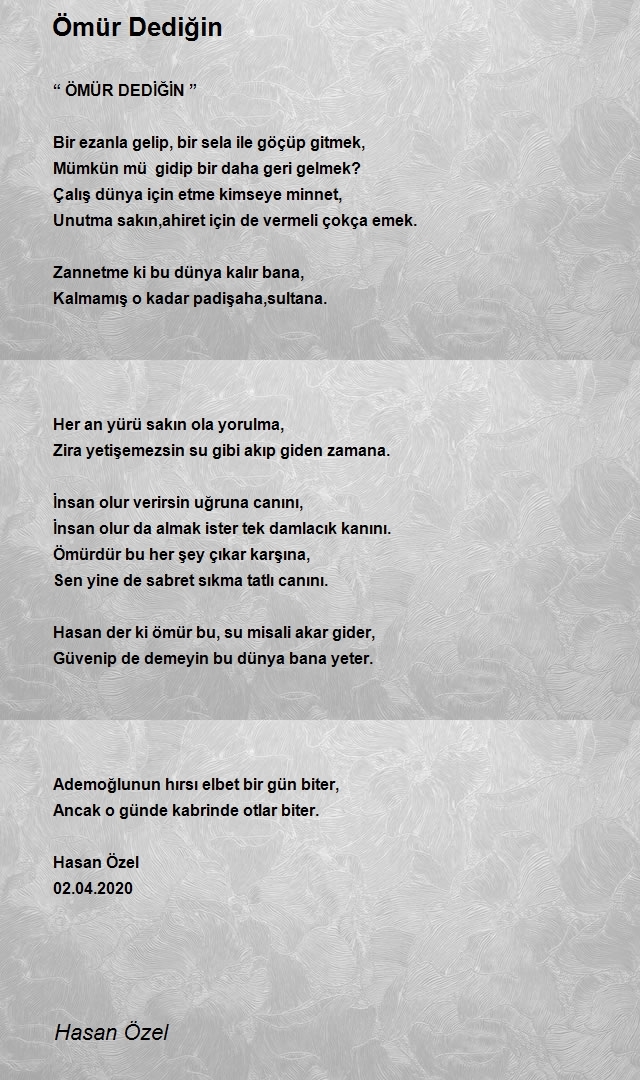 Ömür Dediğin

" ÖMÜR DEDİĞİN "

Bir ezanla gelip, bir sela ile göçüp gitmek,
Mümkün mü gidip bir daha geri gelmek?
Çalış dünya için etme kimseye minnet,
Unutma sakın,ahiret için de vermeli çokça emek.

Zannetme ki bu dünya kalır bana,
Kalmamış o kadar padişaha,sultana.

Her an yürü sakın ola yorulma,
Zira yetişemezsin su gibi akıp giden zamana.

İnsan olur verirsin uğruna canını,
İnsan olur da almak ister tek damlacık kanını.
Ömürdür bu her şey çıkar karşına,
Sen yine de sabret sıkma tatlı canını.

Hasan der ki ömür bu, su misali akar gider,
Güvenip de demeyin bu dünya bana yeter.

Ademoğlunun hırsı elbet bir gün biter,
Ancak o günde kabrinde otlar biter.

Hasan Özel
02.04.2020

Hasan Özel